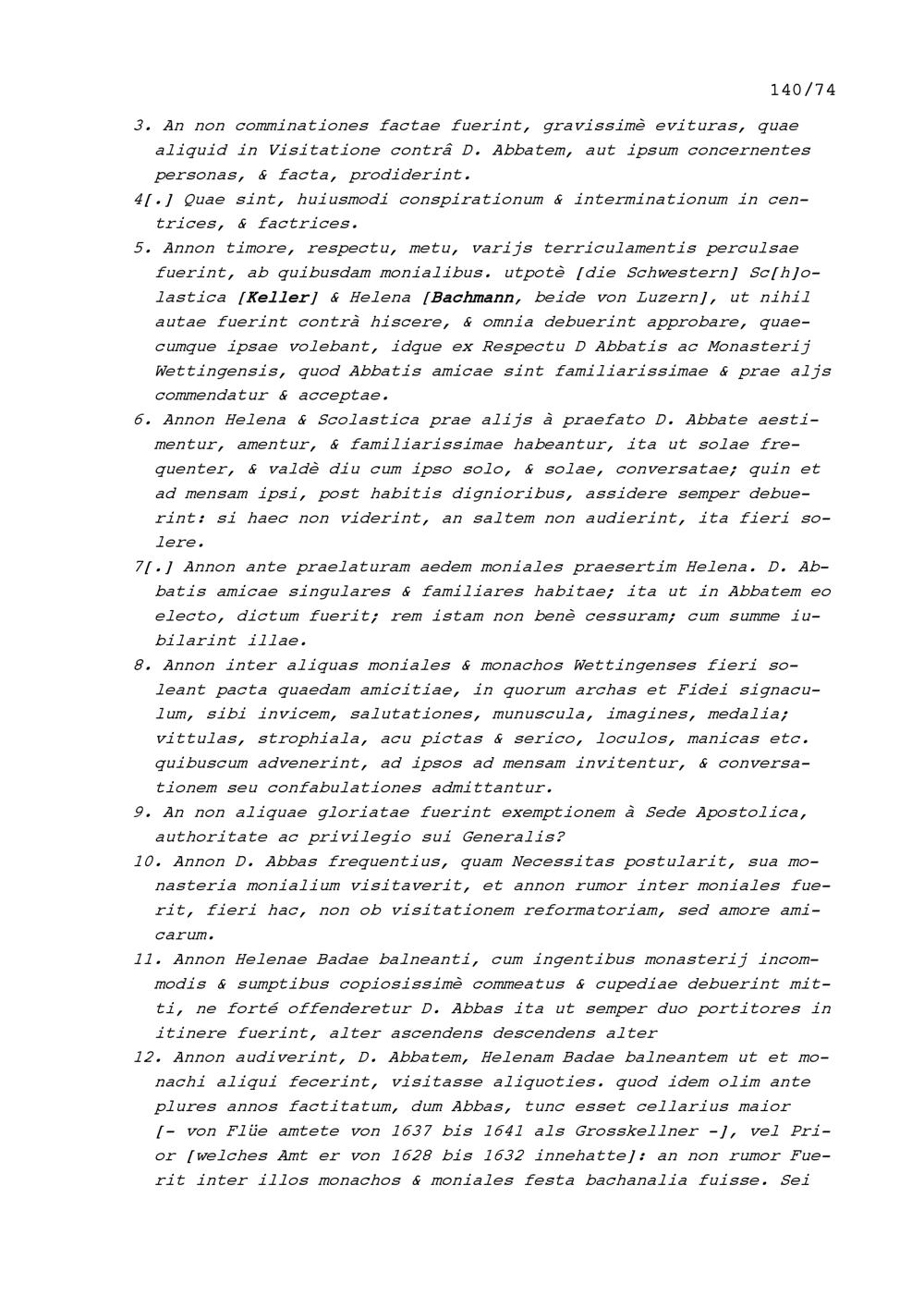 140/74

3. An non comminationes factae fuerint, gravissimè evituras, quae aliquid in Visitatione contrâ D. Abbatem, aut ipsum concernentes personas, & facta, prodiderint.

4[.] Quae sint, huiusmodi conspirationum & interminationum in centrices, & factrices.

5. Annon timore, respectu, metu, varijs terriculamentis perculsae fuerint, ab quibusdam monialibus. utpotè [die Schwestern] Sc[h]olastica [Keller] & Helena [Bachmann, beide von Luzern], ut nihil autae fuerint contrà hiscere, & omnia debuerint approbare, quaecumque ipsae volebant, idque ex Respectu D Abbatis ac Monasterij Wettingensis, quod Abbatis amicae sint familiarissimae & prae aljs commendatur & acceptae.

6. Annon Helena & Scolastica prae alijs à praefato D. Abbate aestimentur, amentur, & familiarissimae habeantur, ita ut solae frequenter, & valdè diu cum ipso solo, & solae, conversatae; quin et ad mensam ipsi, post habitis dignioribus, assidere semper debuerint: si haec non viderint, an saltem non audierint, ita fieri solere.

7[.] Annon ante praelaturam aedem moniales praesertim Helena. D. Abbatis amicae singulares & familiares habitae; ita ut in Abbatem eo electo, dictum fuerit; rem istam non benè cessuram; cum summe iubilarint illae.

8. Annon inter aliquas moniales & monachos Wettingenses fieri soleant pacta quaedam amicitiae, in quorum archas et Fidei signaculum, sibi invicem, salutationes, munuscula, imagines, medalia; vittulas, strophiala, acu pictas & serico, loculos, manicas etc. quibuscum advenerint, ad ipsos ad mensam invitentur, & conversationem seu confabulationes admittantur.

9. An non aliquae gloriatae fuerint exemptionem à Sede Apostolica, authoritate ac privilegio sui Generalis?

10. Annon D. Abbas frequentius, quam Necessitas postularit, sua monasteria monialium visitaverit, et annon rumor inter moniales fuerit, fieri hac, non ob visitationem reformatoriam, sed amore amicarum.

11. Annon Helenae Badae balneanti, cum ingentibus monasterij incommodis & sumptibus copiosissimè commeatus & cupediae debuerint mitti, ne forté offenderetur D. Abbas ita ut semper duo portitores in itinere fuerint, alter ascendens descendens alter

12. Annon audiverint, D. Abbatem, Helenam Badae balneantem ut et monachi aliqui fecerint, visitasse aliquoties. quod idem olim ante plures annos factitatum, dum Abbas, tunc esset cellarius maior [- von Flüe amtete von 1637 bis 1641 als Grosskellner -], vel Prior [welches Amt er von 1628 bis 1632 innehatte]: an non rumor Fuerit inter illos monachos & moniales festa bachanalia fuisse. Sei